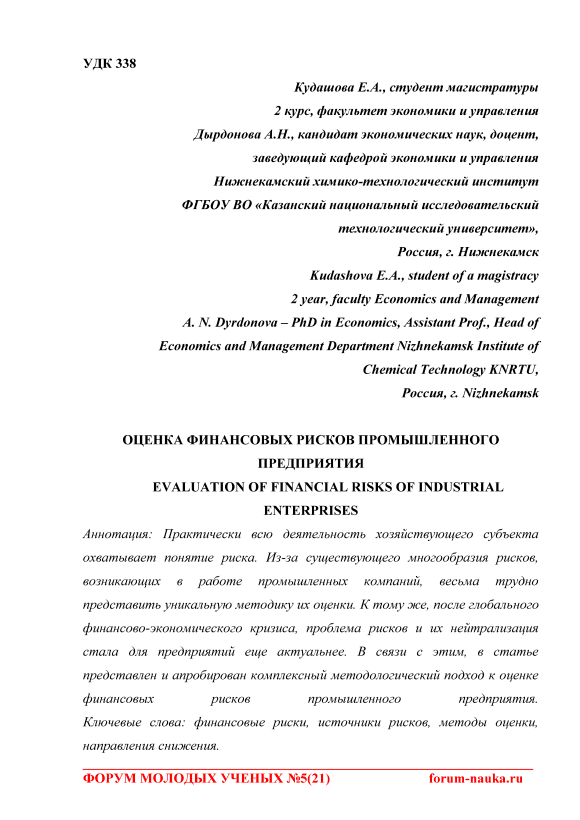 УДК 338

Кудашова Е.А., студент магистратуры
2 курс, факультет экономики и управления
Дырдонова А.Н., кандидат экономических наук, доцент,
заведующий кафедрой экономики и управления
Нижнекамский химико-технологический институт
ФГБОУ ВО «Казанский национальный исследовательский
технологический университет»,
Россия, г. Нижнекамск
Kudashova E.A., student of a magistracy
2 year, faculty Economics and Management
A. N. Dyrdonova – PhD in Economics, Assistant Prof., Head of
Economics and Management Department Nizhnekamsk Institute of
Chemical Technology KNRTU,
Россия, г. Nizhnekamsk

ОЦЕНКА ФИНАНСОВЫХ РИСКОВ ПРОМЫШЛЕННОГО ПРЕДПРИЯТИЯ
EVALUATION OF FINANCIAL RISKS OF INDUSTRIAL ENTERPRISES

Аннотация: Практически всю деятельность хозяйствующего субъекта охватывает понятие риска. Из-за существующего многообразия рисков, возникающих в работе промышленных компаний, весьма трудно представить уникальную методику их оценки. К тому же, после глобального финансово-экономического кризиса, проблема рисков и их нейтрализация стала для предприятий еще актуальнее. В связи с этим, в статье представлен и апробирован комплексный методологический подход к оценке финансовых рисков промышленного предприятия.
Ключевые слова: финансовые риски, источники рисков, методы оценки, направления снижения.

ФОРУМ МОЛОДЫХ УЧЕНЫХ №5(21) forum-nauka.ru